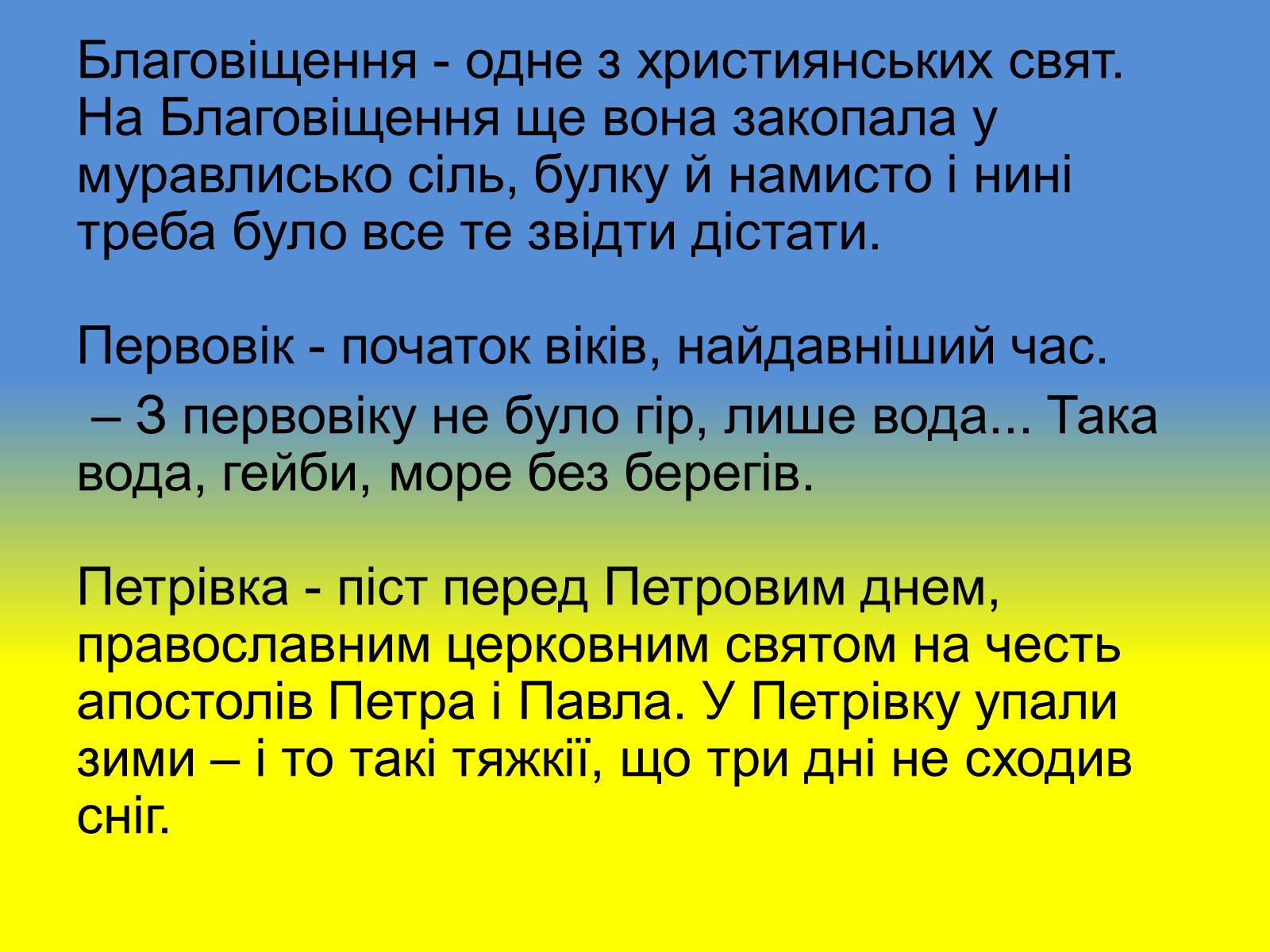 Благовіщення - одне з християнських свят. На Благовіщення ще вона закопала у муравлисько сіль, булку й намисто і нині треба було все те звідти дістати.

Первовік - початок віків, найдавніший час.

– З первовіку не було гір, лише вода... Така вода, гейби, море без берегів.

Петрівка - піст перед Петровим днем, православним церковним святом на честь апостолів Петра і Павла. У Петрівку упали зими – і то такі тяжкії, що три дні не сходив сніг.